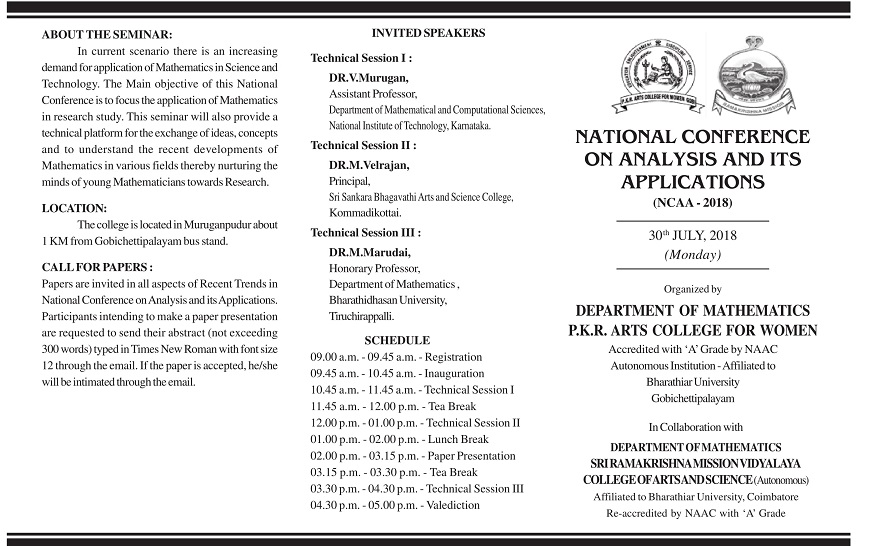 ABOUT THE SEMINAR:

In current scenario there is an increasing demand for application of Mathematics in Science and Technology. The Main objective of this National Conference is to focus the application of Mathematics in research study. This seminar will also provide a technical platform for the exchange of ideas, concepts and to understand the recent developments of Mathematics in various fields thereby nurturing the minds of young Mathematicians towards Research.

LOCATION:

The college is located in Muruganpudur about 1 KM from Gobichettipalayam bus stand.

CALL FOR PAPERS :

Papers are invited in all aspects of Recent Trends in National Conference on Analysis and its Applications. Participants intending to make a paper presentation are requested to send their abstract (not exceeding 300 words) typed in Times New Roman with font size 12 through the email. If the paper is accepted, he/she will be intimated through the email.

INVITED SPEAKERS

Technical Session I :

DR.V.Murugan,
Assistant Professor,
Department of Mathematical and Computational Sciences,
National Institute of Technology, Karnataka.

Technical Session II :

DR.M.Velrajan,
Principal,
Sri Sankara Bhagavathi Arts and Science College,
Kommadikottai.

Technical Session III :

DR.M.Marudai,
Honorary Professor,
Department of Mathematics ,
Bharathidhasan University,
Tiruchirappalli.

SCHEDULE

09.00 a.m. - 09.45 a.m. - Registration
09.45 a.m. - 10.45 a.m. - Inauguration
10.45 a.m. - 11.45 a.m. - Technical Session I
11.45 a.m. - 12.00 p.m. - Tea Break
12.00 p.m. - 01.00 p.m. - Technical Session II
01.00 p.m. - 02.00 p.m. - Lunch Break
02.00 p.m. - 03.15 p.m. - Paper Presentation
03.15 p.m. - 03.30 p.m. - Tea Break
03.30 p.m. - 04.30 p.m. - Technical Session III
04.30 p.m. - 05.00 p.m. - Valediction

P.K.R. ARTS COLLEGE FOR WOMEN

NATIONAL CONFERENCE ON ANALYSIS AND ITS APPLICATIONS
(NCAA - 2018)

30$^{th}$ JULY, 2018
(Monday)

Organized by

DEPARTMENT OF MATHEMATICS
P.K.R. ARTS COLLEGE FOR WOMEN
Accredited with 'A' Grade by NAAC
Autonomous Institution - Affiliated to
Bharathiar University
Gobichettipalayam

In Collaboration with

DEPARTMENT OF MATHEMATICS
SRI RAMAKRISHNA MISSION VIDYALAYA
COLLEGE OF ARTS AND SCIENCE (Autonomous)
Affiliated to Bharathiar University, Coimbatore
Re-accredited by NAAC with 'A' Grade